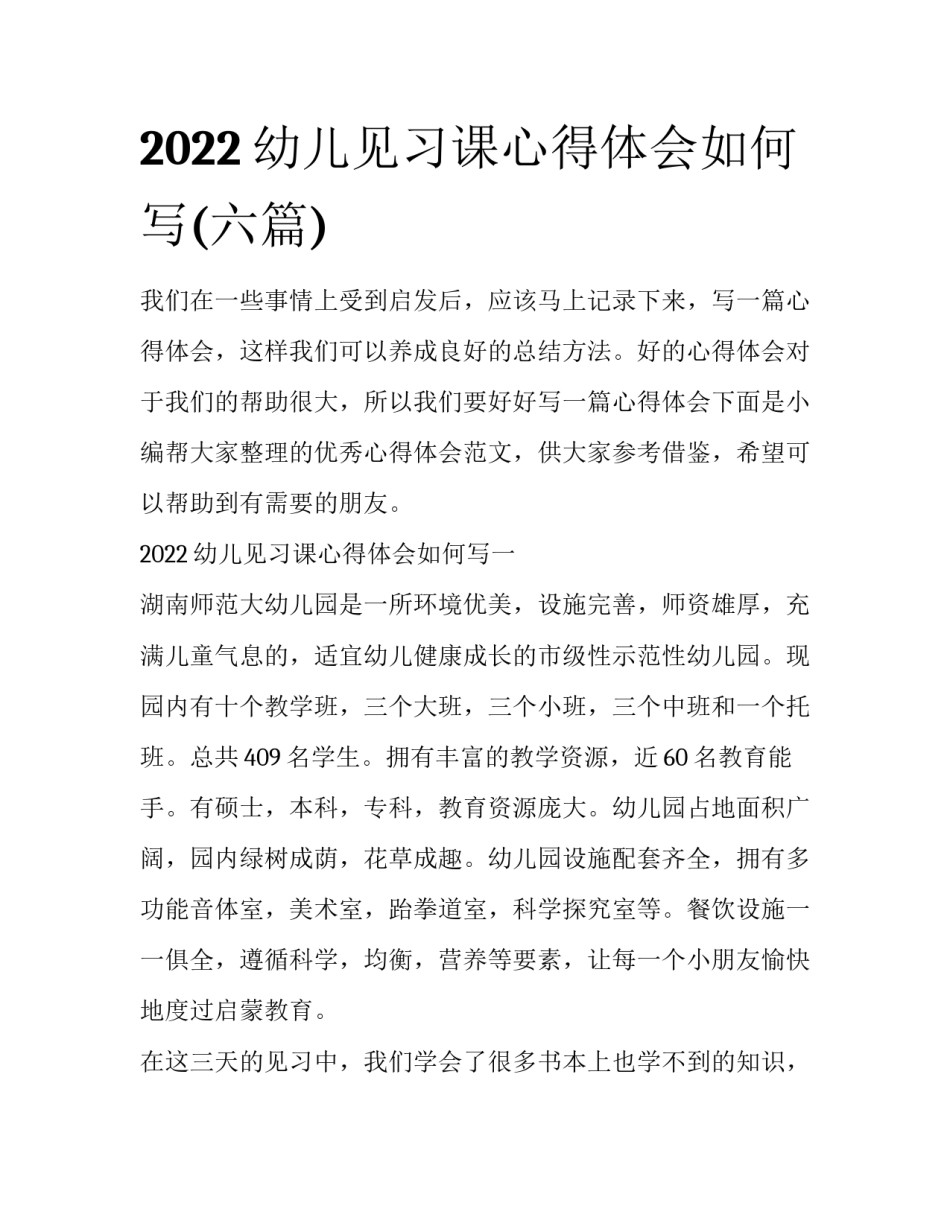 2022 幼儿见习课心得体会如何写(六篇)

我们在一些事情上受到启发后，应该马上记录下来，写一篇心得体会，这样我们可以养成良好的总结方法。好的心得体会对于我们的帮助很大，所以我们要好好写一篇心得体会下面是小编帮大家整理的优秀心得体会范文，供大家参考借鉴，希望可以帮助到有需要的朋友。

2022 幼儿见习课心得体会如何写一

湖南师范大幼儿园是一所环境优美，设施完善，师资雄厚，充满儿童气息的，适宜幼儿健康成长的市级性示范性幼儿园。现园内有十个教学班，三个大班，三个小班，三个中班和一个托班。总共 409 名学生。拥有丰富的教学资源，近 60 名教育能手。有硕士，本科，专科，教育资源庞大。幼儿园占地面积广阔，园内绿树成荫，花草成趣。幼儿园设施配套齐全，拥有多功能音体室，美术室，跆拳道室，科学探究室等。餐饮设施一一俱全，遵循科学，均衡，营养等要素，让每一个小朋友愉快地度过启蒙教育。

在这三天的见习中，我们学会了很多书本上也学不到的知识，